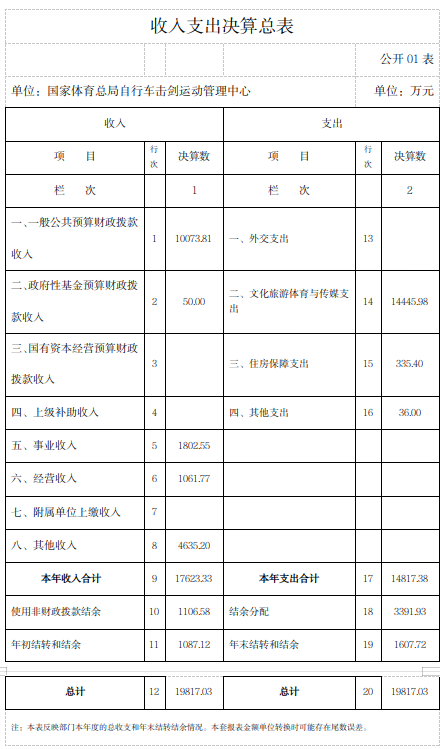 收入支出决算总表

公开 01 表

单位：国家体育总局自行车击剑运动管理中心

单位：万元

| 收入 | | | 支出 | | |
|---|---|---|---|---|---|
| 项　目 | 行次 | 决算数 | 项　目 | 行次 | 决算数 |
| 栏　次 | | 1 | 栏　次 | | 2 |
| 一、一般公共预算财政拨款收入 | 1 | 10073.81 | 一、外交支出 | 13 | |
| 二、政府性基金预算财政拨款收入 | 2 | 50.00 | 二、文化旅游体育与传媒支出 | 14 | 14445.98 |
| 三、国有资本经营预算财政拨款收入 | 3 | | 三、住房保障支出 | 15 | 335.40 |
| 四、上级补助收入 | 4 | | 四、其他支出 | 16 | 36.00 |
| 五、事业收入 | 5 | 1802.55 | | | |
| 六、经营收入 | 6 | 1061.77 | | | |
| 七、附属单位上缴收入 | 7 | | | | |
| 八、其他收入 | 8 | 4635.20 | | | |
| 本年收入合计 | 9 | 17623.33 | 本年支出合计 | 17 | 14817.38 |
| 使用非财政拨款结余 | 10 | 1106.58 | 结余分配 | 18 | 3391.93 |
| 年初结转和结余 | 11 | 1087.12 | 年末结转和结余 | 19 | 1607.72 |
| 总计 | 12 | 19817.03 | 总计 | 20 | 19817.03 |

注：本表反映部门本年度的总收支和年末结转结余情况。本套报表金额单位转换时可能存在尾数误差。